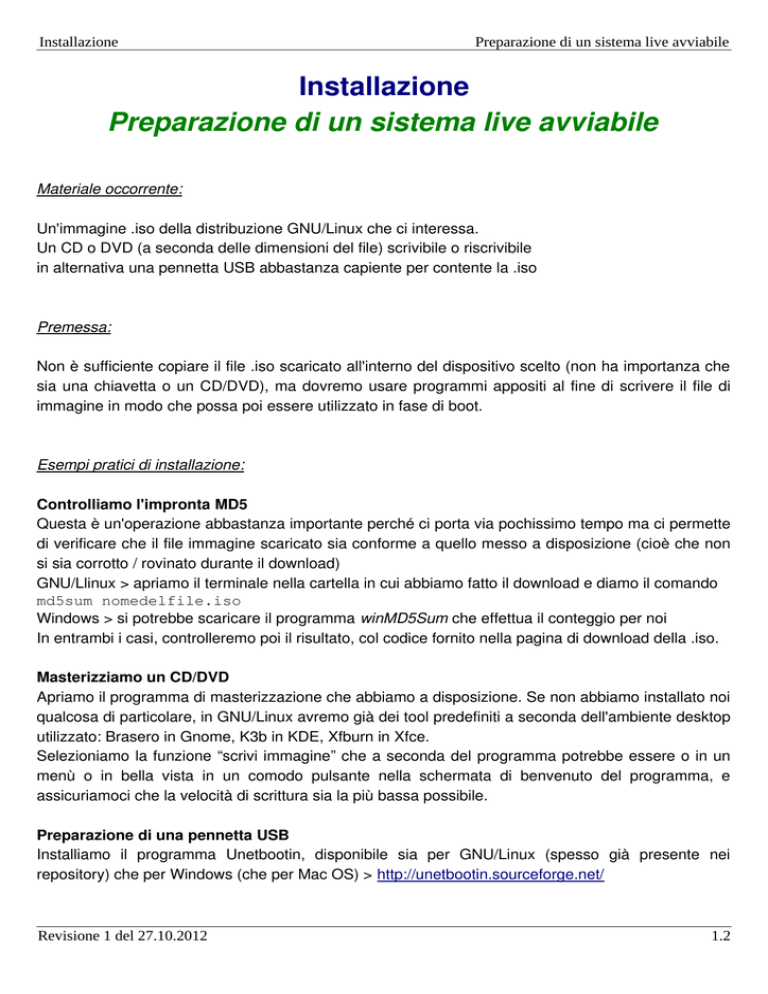 Installazione

Preparazione di un sistema live avviabile

Installazione
Preparazione di un sistema live avviabile

Materiale occorrente:

Un'immagine .iso della distribuzione GNU/Linux che ci interessa.
Un CD o DVD (a seconda delle dimensioni del file) scrivibile o riscrivibile
in alternativa una pennetta USB abbastanza capiente per contente la .iso

Premessa:

Non è sufficiente copiare il file .iso scaricato all'interno del dispositivo scelto (non ha importanza che sia una chiavetta o un CD/DVD), ma dovremo usare programmi appositi al fine di scrivere il file di immagine in modo che possa poi essere utilizzato in fase di boot.

Esempi pratici di installazione:

Controlliamo l'impronta MD5
Questa è un'operazione abbastanza importante perché ci porta via pochissimo tempo ma ci permette di verificare che il file immagine scaricato sia conforme a quello messo a disposizione (cioè che non si sia corrotto / rovinato durante il download)
GNU/Llinux > apriamo il terminale nella cartella in cui abbiamo fatto il download e diamo il comando md5sum nomedelfile.iso
Windows > si potrebbe scaricare il programma winMD5Sum che effettua il conteggio per noi
In entrambi i casi, controlleremo poi il risultato, col codice fornito nella pagina di download della .iso.

Masterizziamo un CD/DVD
Apriamo il programma di masterizzazione che abbiamo a disposizione. Se non abbiamo installato noi qualcosa di particolare, in GNU/Linux avremo già dei tool predefiniti a seconda dell'ambiente desktop utilizzato: Brasero in Gnome, K3b in KDE, Xfburn in Xfce.
Selezioniamo la funzione “scrivi immagine” che a seconda del programma potrebbe essere o in un menù o in bella vista in un comodo pulsante nella schermata di benvenuto del programma, e assicuriamoci che la velocità di scrittura sia la più bassa possibile.

Preparazione di una pennetta USB
Installiamo il programma Unetbootin, disponibile sia per GNU/Linux (spesso già presente nei repository) che per Windows (che per Mac OS) > http://unetbootin.sourceforge.net/

Revisione 1 del 27.10.2012

1.2